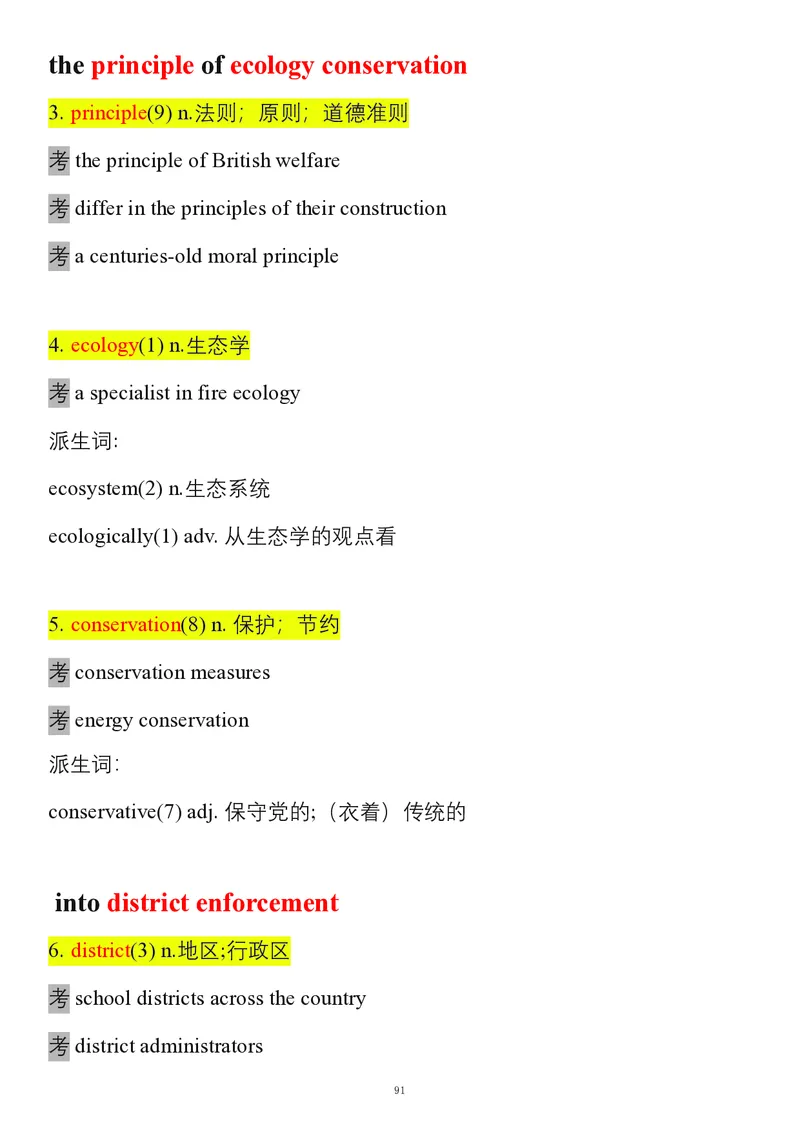 the principle of ecology conservation

3. principle(9) n.法则；原则；道德准则

考 the principle of British welfare

考 differ in the principles of their construction

考 a centuries-old moral principle

4. ecology(1) n.生态学

考 a specialist in fire ecology

派生词:

ecosystem(2) n.生态系统

ecologically(1) adv. 从生态学的观点看

5. conservation(8) n. 保护；节约

考 conservation measures

考 energy conservation

派生词:

conservative(7) adj. 保守党的;（衣着）传统的

into district enforcement

6. district(3) n.地区;行政区

考 school districts across the country

考 district administrators

91